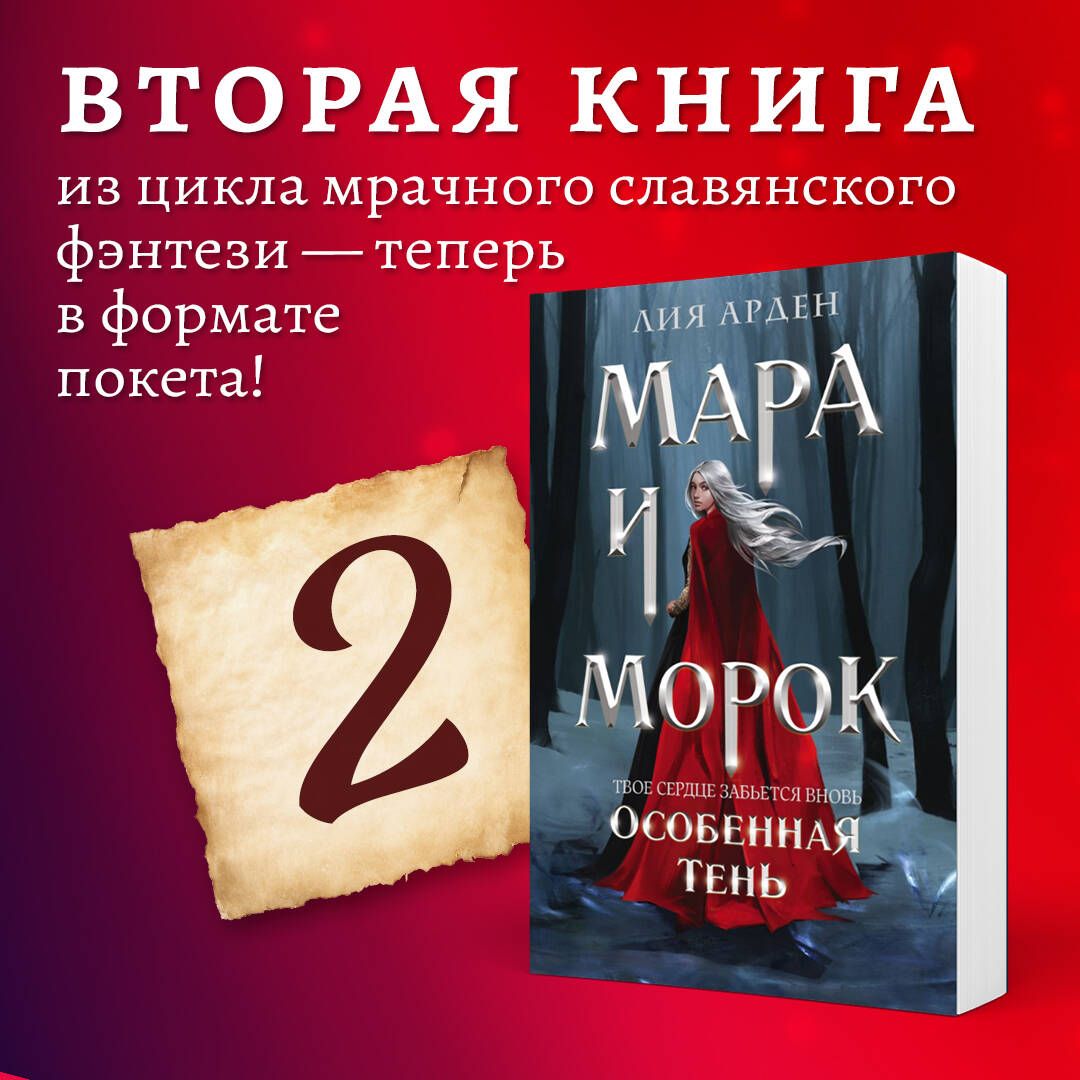 ВТОРАЯ КНИГА
из цикла мрачного славянского фэнтези — теперь в формате покета!

2

ЛИЯ АРДЕН
МАРА И МОРОК
ТВОЕ СЕРДЦЕ ЗАБЬЕТСЯ ВНОВЬ
ОСОБЕННАЯ ТЕНЬ